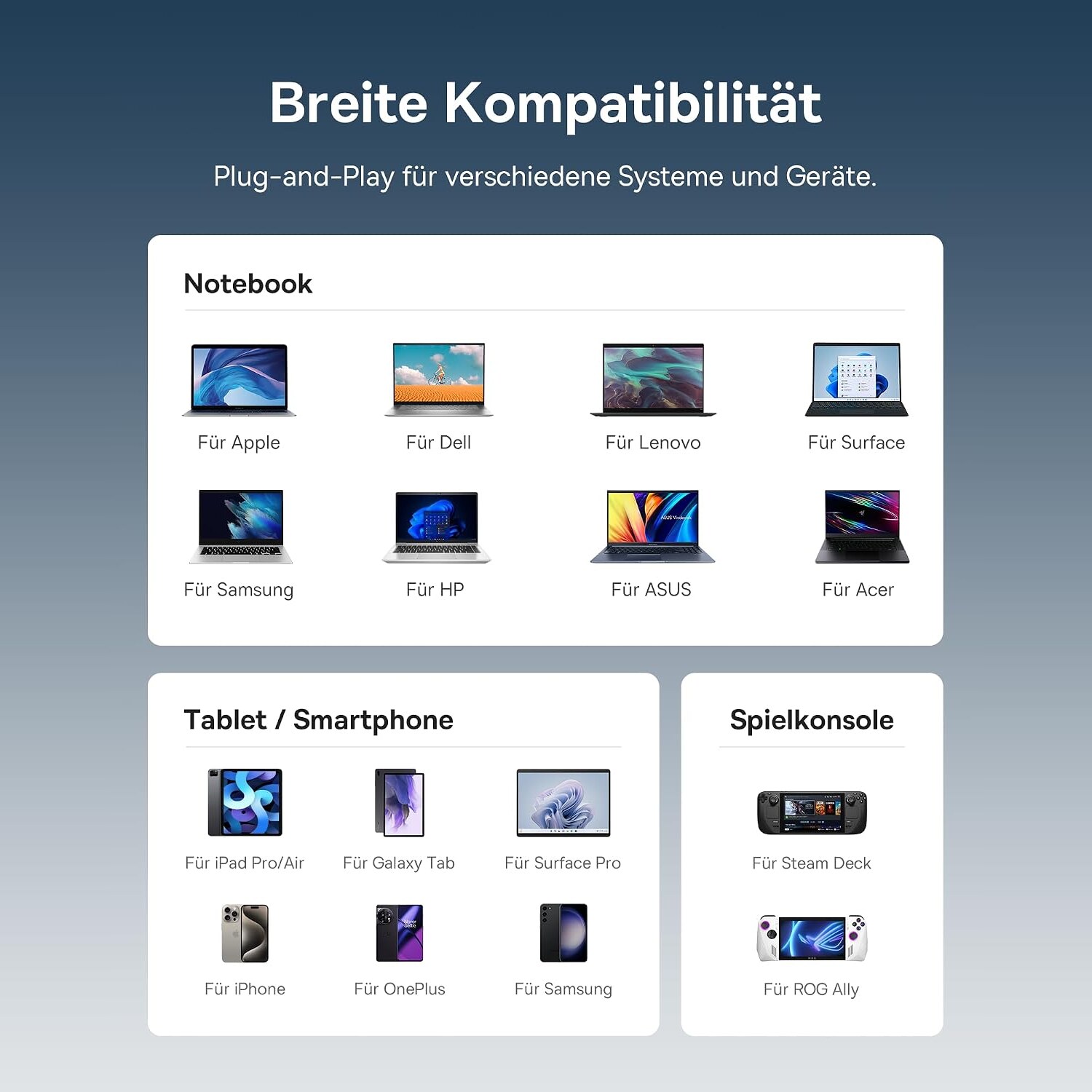 Breite Kompatibilität

Plug-and-Play für verschiedene Systeme und Geräte.

Notebook

Für Apple

Für Dell

Für Lenovo

Für Surface

Für Samsung

Für HP

Für ASUS

Für Acer

Tablet / Smartphone

Für iPad Pro/Air

Für Galaxy Tab

Für Surface Pro

Für iPhone

Für OnePlus

Für Samsung

Spielkonsole

Für Steam Deck

Für ROG Ally